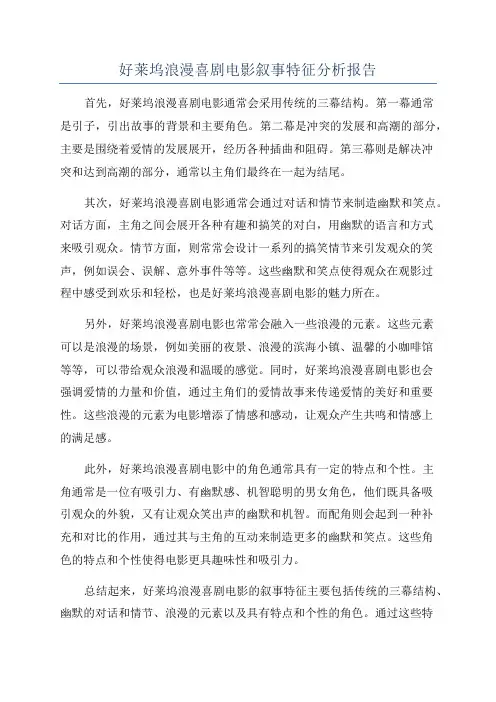 好莱坞浪漫喜剧电影叙事特征分析报告

首先，好莱坞浪漫喜剧电影通常会采用传统的三幕结构。第一幕通常是引子，引出故事的背景和主要角色。第二幕是冲突的发展和高潮的部分，主要是围绕着爱情的发展展开，经历各种插曲和阻碍。第三幕则是解决冲突和达到高潮的部分，通常以主角们最终在一起为结尾。

其次，好莱坞浪漫喜剧电影通常会通过对话和情节来制造幽默和笑点。对话方面，主角之间会展开各种有趣和搞笑的对白，用幽默的语言和方式来吸引观众。情节方面，则常常会设计一系列的搞笑情节来引发观众的笑声，例如误会、误解、意外事件等等。这些幽默和笑点使得观众在观影过程中感受到欢乐和轻松，也是好莱坞浪漫喜剧电影的魅力所在。

另外，好莱坞浪漫喜剧电影也常常会融入一些浪漫的元素。这些元素可以是浪漫的场景，例如美丽的夜景、浪漫的滨海小镇、温馨的小咖啡馆等等，可以带给观众浪漫和温暖的感觉。同时，好莱坞浪漫喜剧电影也会强调爱情的力量和价值，通过主角们的爱情故事来传递爱情的美好和重要性。这些浪漫的元素为电影增添了情感和感动，让观众产生共鸣和情感上的满足感。

此外，好莱坞浪漫喜剧电影中的角色通常具有一定的特点和个性。主角通常是一位有吸引力、有幽默感、机智聪明的男女角色，他们既具备吸引观众的外貌，又有让观众笑出声的幽默和机智。而配角则会起到一种补充和对比的作用，通过其与主角的互动来制造更多的幽默和笑点。这些角色的特点和个性使得电影更具趣味性和吸引力。

总结起来，好莱坞浪漫喜剧电影的叙事特征主要包括传统的三幕结构、幽默的对话和情节、浪漫的元素以及具有特点和个性的角色。通过这些特